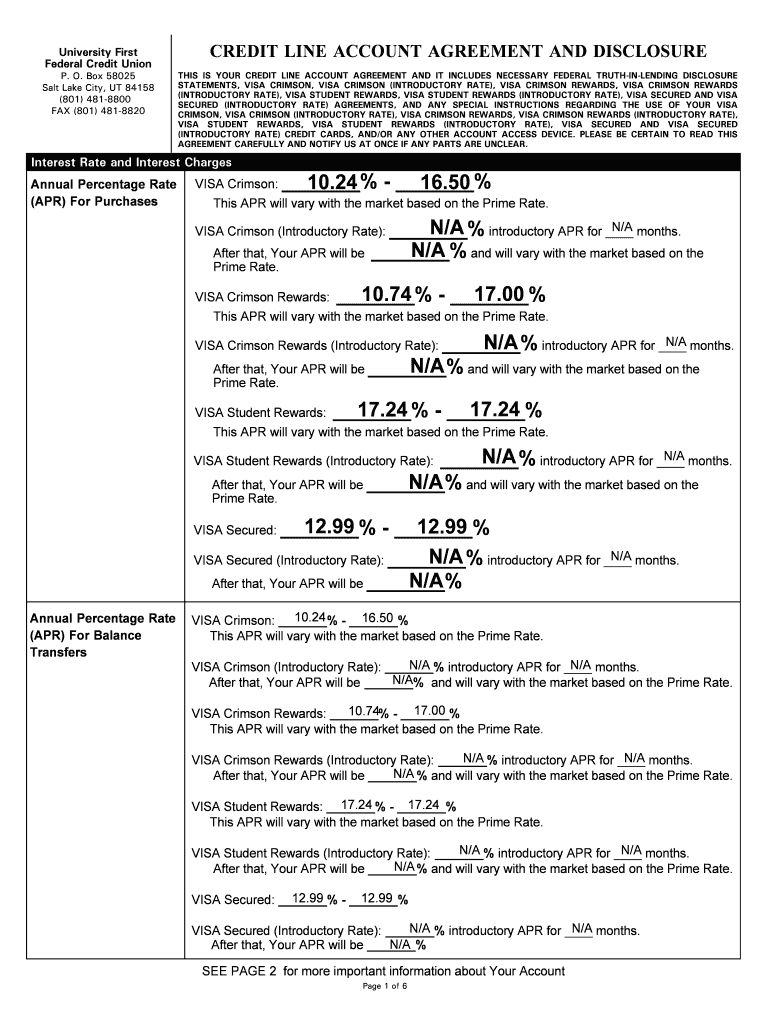 University First Federal Credit Union
P. O. Box 58025
Salt Lake City, UT 84158
(801) 481-8800
FAX (801) 481-8820

CREDIT LINE ACCOUNT AGREEMENT AND DISCLOSURE

THIS IS YOUR CREDIT LINE ACCOUNT AGREEMENT AND IT INCLUDES NECESSARY FEDERAL TRUTH-IN-LENDING DISCLOSURE STATEMENTS, VISA CRIMSON, VISA CRIMSON (INTRODUCTORY RATE), VISA CRIMSON REWARDS, VISA CRIMSON REWARDS (INTRODUCTORY RATE), VISA STUDENT REWARDS, VISA STUDENT REWARDS (INTRODUCTORY RATE), VISA SECURED AND VISA SECURED (INTRODUCTORY RATE) AGREEMENTS, AND ANY SPECIAL INSTRUCTIONS REGARDING THE USE OF YOUR VISA CRIMSON, VISA CRIMSON (INTRODUCTORY RATE), VISA CRIMSON REWARDS, VISA CRIMSON REWARDS (INTRODUCTORY RATE), VISA STUDENT REWARDS, VISA STUDENT REWARDS (INTRODUCTORY RATE), VISA SECURED AND VISA SECURED (INTRODUCTORY RATE) CREDIT CARDS, AND/OR ANY OTHER ACCOUNT ACCESS DEVICE. PLEASE BE CERTAIN TO READ THIS AGREEMENT CAREFULLY AND NOTIFY US AT ONCE IF ANY PARTS ARE UNCLEAR.

Interest Rate and Interest Charges

Annual Percentage Rate (APR) For Purchases

VISA Crimson: 10.24 % - 16.50 %
This APR will vary with the market based on the Prime Rate.

VISA Crimson (Introductory Rate): N/A % introductory APR for N/A months.
After that, Your APR will be N/A % and will vary with the market based on the Prime Rate.

VISA Crimson Rewards: 10.74 % - 17.00 %
This APR will vary with the market based on the Prime Rate.

VISA Crimson Rewards (Introductory Rate): N/A % introductory APR for N/A months.
After that, Your APR will be N/A % and will vary with the market based on the Prime Rate.

VISA Student Rewards: 17.24 % - 17.24 %
This APR will vary with the market based on the Prime Rate.

VISA Student Rewards (Introductory Rate): N/A % introductory APR for N/A months.
After that, Your APR will be N/A % and will vary with the market based on the Prime Rate.

VISA Secured: 12.99 % - 12.99 %

VISA Secured (Introductory Rate): N/A % introductory APR for N/A months.
After that, Your APR will be N/A %

Annual Percentage Rate (APR) For Balance Transfers

VISA Crimson: 10.24 % - 16.50 %
This APR will vary with the market based on the Prime Rate.

VISA Crimson (Introductory Rate): N/A % introductory APR for N/A months.
After that, Your APR will be N/A % and will vary with the market based on the Prime Rate.

VISA Crimson Rewards: 10.74 % - 17.00 %
This APR will vary with the market based on the Prime Rate.

VISA Crimson Rewards (Introductory Rate): N/A % introductory APR for N/A months.
After that, Your APR will be N/A % and will vary with the market based on the Prime Rate.

VISA Student Rewards: 17.24 % - 17.24 %
This APR will vary with the market based on the Prime Rate.

VISA Student Rewards (Introductory Rate): N/A % introductory APR for N/A months.
After that, Your APR will be N/A % and will vary with the market based on the Prime Rate.

VISA Secured: 12.99 % - 12.99 %

VISA Secured (Introductory Rate): N/A % introductory APR for N/A months.
After that, Your APR will be N/A %

SEE PAGE 2 for more important information about Your Account

Page 1 of 6